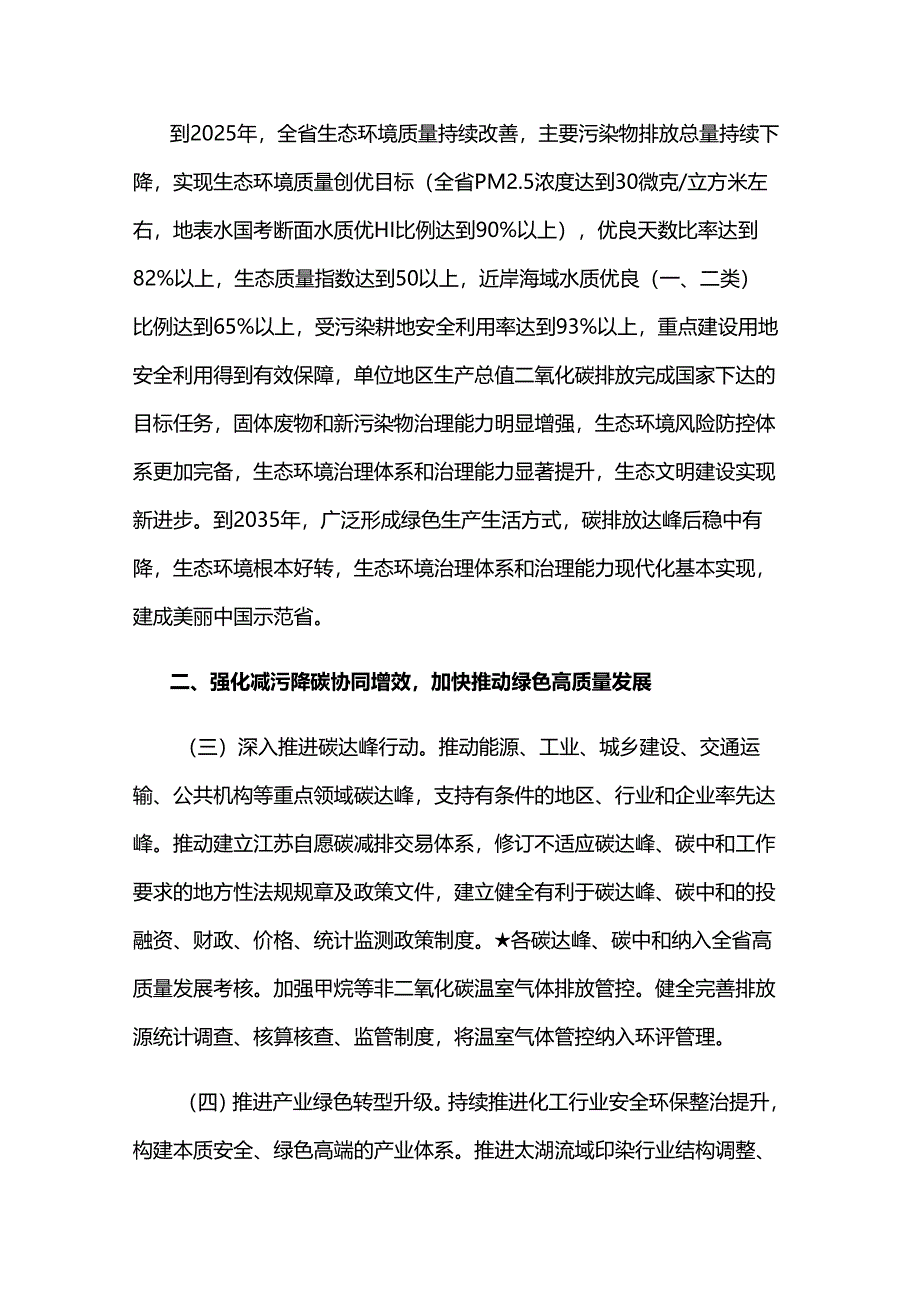 到2025年，全省生态环境质量持续改善，主要污染物排放总量持续下降，实现生态环境质量创优目标（全省PM2.5浓度达到30微克/立方米左右，地表水国考断面水质优HI比例达到90%以上），优良天数比率达到82%以上，生态质量指数达到50以上，近岸海域水质优良（一、二类）比例达到65%以上，受污染耕地安全利用率达到93%以上，重点建设用地安全利用得到有效保障，单位地区生产总值二氧化碳排放完成国家下达的目标任务，固体废物和新污染物治理能力明显增强，生态环境风险防控体系更加完备，生态环境治理体系和治理能力显著提升，生态文明建设实现新进步。到2035年，广泛形成绿色生产生活方式，碳排放达峰后稳中有降，生态环境根本好转，生态环境治理体系和治理能力现代化基本实现，建成美丽中国示范省。

二、强化减污降碳协同增效，加快推动绿色高质量发展

（三）深入推进碳达峰行动。推动能源、工业、城乡建设、交通运输、公共机构等重点领域碳达峰，支持有条件的地区、行业和企业率先达峰。推动建立江苏自愿碳减排交易体系，修订不适应碳达峰、碳中和工作要求的地方性法规规章及政策文件，建立健全有利于碳达峰、碳中和的投融资、财政、价格、统计监测政策制度。★各碳达峰、碳中和纳入全省高质量发展考核。加强甲烷等非二氧化碳温室气体排放管控。健全完善排放源统计调查、核算核查、监管制度，将温室气体管控纳入环评管理。

（四）推进产业绿色转型升级。持续推进化工行业安全环保整治提升，构建本质安全、绿色高端的产业体系。推进太湖流域印染行业结构调整、